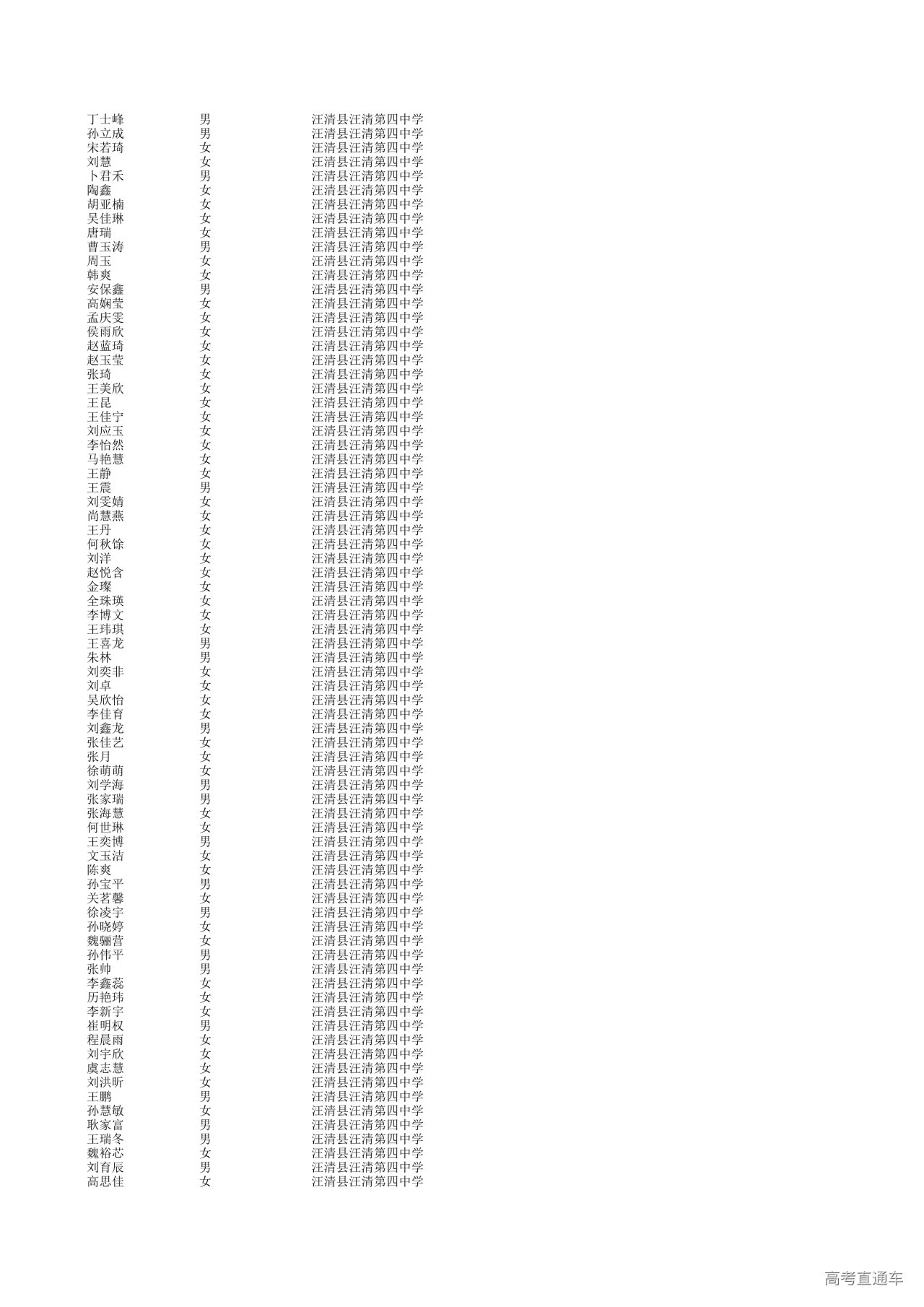 | 丁士峰 | 男 | 汪清县汪清第四中学 |
|---|---|---|
| 孙立成 | 男 | 汪清县汪清第四中学 |
| 宋若琦 | 女 | 汪清县汪清第四中学 |
| 刘慧 | 女 | 汪清县汪清第四中学 |
| 卜君禾 | 男 | 汪清县汪清第四中学 |
| 陶鑫 | 女 | 汪清县汪清第四中学 |
| 胡亚楠 | 女 | 汪清县汪清第四中学 |
| 吴佳琳 | 女 | 汪清县汪清第四中学 |
| 唐瑞 | 女 | 汪清县汪清第四中学 |
| 曹玉涛 | 男 | 汪清县汪清第四中学 |
| 周玉 | 女 | 汪清县汪清第四中学 |
| 韩爽 | 女 | 汪清县汪清第四中学 |
| 安保鑫 | 男 | 汪清县汪清第四中学 |
| 高娴莹 | 女 | 汪清县汪清第四中学 |
| 孟庆雯 | 女 | 汪清县汪清第四中学 |
| 侯雨欣 | 女 | 汪清县汪清第四中学 |
| 赵蓝琦 | 女 | 汪清县汪清第四中学 |
| 赵玉莹 | 女 | 汪清县汪清第四中学 |
| 张琦 | 女 | 汪清县汪清第四中学 |
| 王美欣 | 女 | 汪清县汪清第四中学 |
| 王昆 | 女 | 汪清县汪清第四中学 |
| 王佳宁 | 女 | 汪清县汪清第四中学 |
| 刘应玉 | 女 | 汪清县汪清第四中学 |
| 李怡然 | 女 | 汪清县汪清第四中学 |
| 马艳慧 | 女 | 汪清县汪清第四中学 |
| 王静 | 女 | 汪清县汪清第四中学 |
| 王震 | 男 | 汪清县汪清第四中学 |
| 刘雯婧 | 女 | 汪清县汪清第四中学 |
| 尚慧燕 | 女 | 汪清县汪清第四中学 |
| 王丹 | 女 | 汪清县汪清第四中学 |
| 何秋馀 | 女 | 汪清县汪清第四中学 |
| 刘洋 | 女 | 汪清县汪清第四中学 |
| 赵悦含 | 女 | 汪清县汪清第四中学 |
| 金璨 | 女 | 汪清县汪清第四中学 |
| 全珠瑛 | 女 | 汪清县汪清第四中学 |
| 李博文 | 女 | 汪清县汪清第四中学 |
| 王玮琪 | 女 | 汪清县汪清第四中学 |
| 王喜龙 | 男 | 汪清县汪清第四中学 |
| 朱林 | 男 | 汪清县汪清第四中学 |
| 刘奕非 | 女 | 汪清县汪清第四中学 |
| 刘卓 | 女 | 汪清县汪清第四中学 |
| 吴欣怡 | 女 | 汪清县汪清第四中学 |
| 李佳育 | 女 | 汪清县汪清第四中学 |
| 刘鑫龙 | 男 | 汪清县汪清第四中学 |
| 张佳艺 | 女 | 汪清县汪清第四中学 |
| 张月 | 女 | 汪清县汪清第四中学 |
| 徐萌萌 | 女 | 汪清县汪清第四中学 |
| 刘学海 | 男 | 汪清县汪清第四中学 |
| 张家瑞 | 男 | 汪清县汪清第四中学 |
| 张海慧 | 女 | 汪清县汪清第四中学 |
| 何世琳 | 女 | 汪清县汪清第四中学 |
| 王奕博 | 男 | 汪清县汪清第四中学 |
| 文玉洁 | 女 | 汪清县汪清第四中学 |
| 陈爽 | 女 | 汪清县汪清第四中学 |
| 孙宝平 | 男 | 汪清县汪清第四中学 |
| 关茗馨 | 女 | 汪清县汪清第四中学 |
| 徐凌宇 | 男 | 汪清县汪清第四中学 |
| 孙晓婷 | 女 | 汪清县汪清第四中学 |
| 魏骊营 | 女 | 汪清县汪清第四中学 |
| 孙伟平 | 男 | 汪清县汪清第四中学 |
| 张帅 | 男 | 汪清县汪清第四中学 |
| 李鑫蕊 | 女 | 汪清县汪清第四中学 |
| 历艳玮 | 女 | 汪清县汪清第四中学 |
| 李新宇 | 女 | 汪清县汪清第四中学 |
| 崔明权 | 男 | 汪清县汪清第四中学 |
| 程晨雨 | 女 | 汪清县汪清第四中学 |
| 刘宇欣 | 女 | 汪清县汪清第四中学 |
| 虞志慧 | 女 | 汪清县汪清第四中学 |
| 刘洪昕 | 女 | 汪清县汪清第四中学 |
| 王鹏 | 男 | 汪清县汪清第四中学 |
| 孙慧敏 | 女 | 汪清县汪清第四中学 |
| 耿家富 | 男 | 汪清县汪清第四中学 |
| 王瑞冬 | 男 | 汪清县汪清第四中学 |
| 魏裕芯 | 女 | 汪清县汪清第四中学 |
| 刘育辰 | 男 | 汪清县汪清第四中学 |
| 高思佳 | 女 | 汪清县汪清第四中学 |

高考直通车